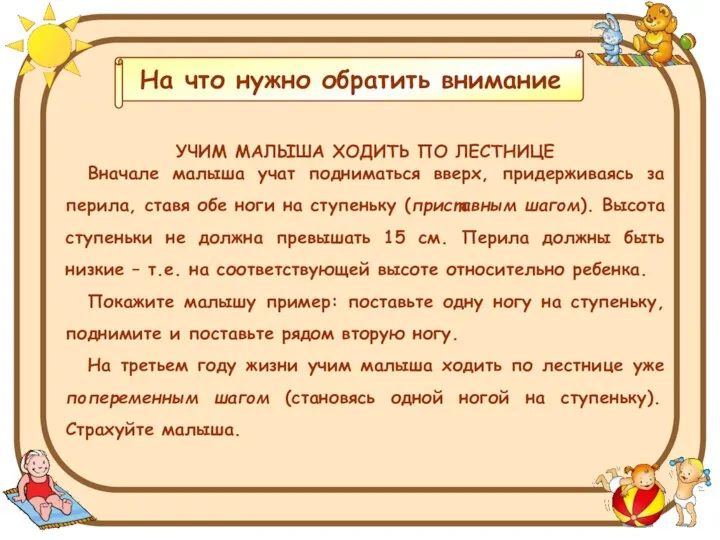 На что нужно обратить внимание

УЧИМ МАЛЫША ХОДИТЬ ПО ЛЕСТНИЦЕ

Вначале малыша учат подниматься вверх, придерживаясь за перила, ставя обе ноги на ступеньку (приставным шагом). Высота ступеньки не должна превышать 15 см. Перила должны быть низкие – т.е. на соответствующей высоте относительно ребенка.

Покажите малышу пример: поставьте одну ногу на ступеньку, поднимите и поставьте рядом вторую ногу.

На третьем году жизни учим малыша ходить по лестнице уже попеременным шагом (становясь одной ногой на ступеньку). Страхуйте малыша.